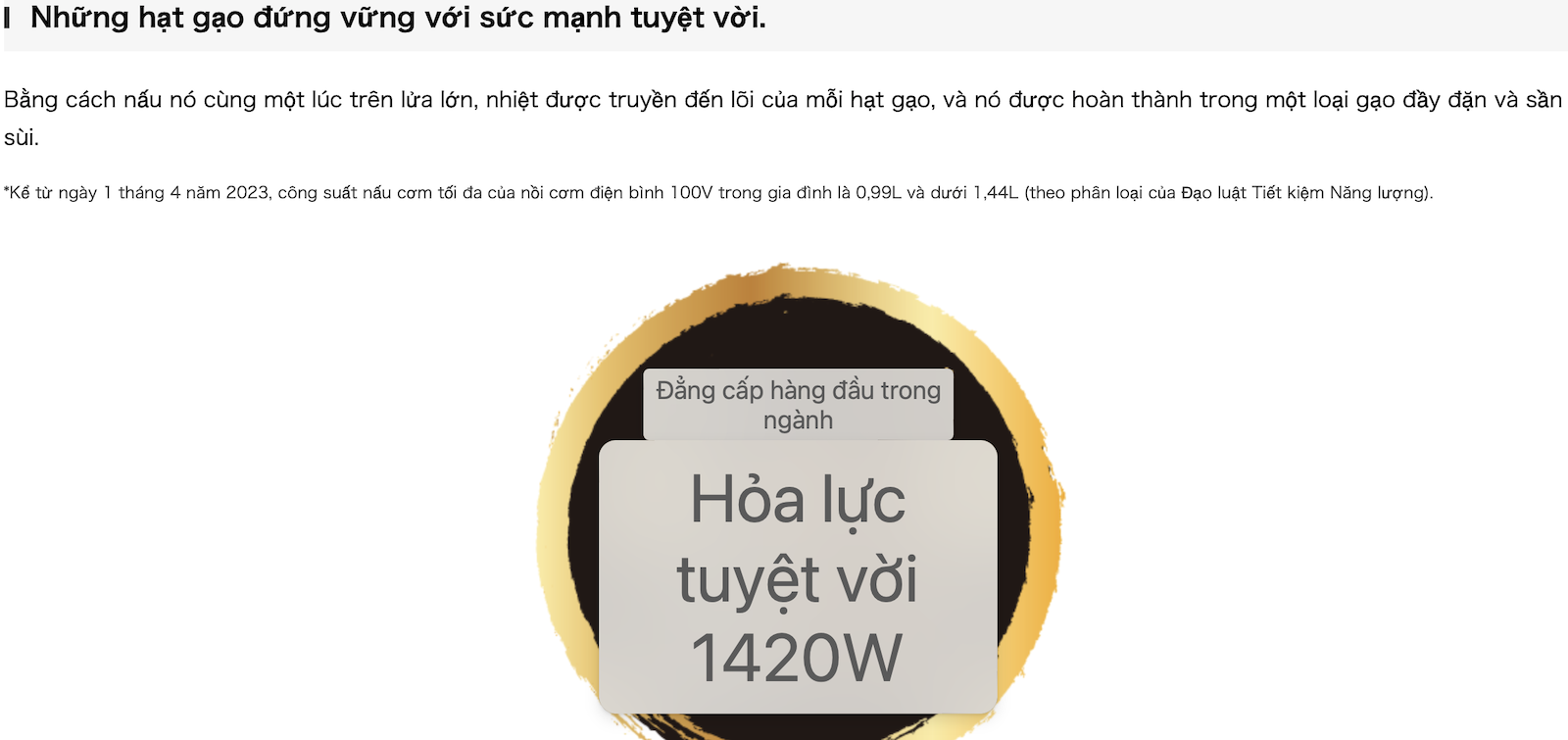 Những hạt gạo đứng vững với sức mạnh tuyệt vời.

Bằng cách nấu nó cùng một lúc trên lửa lớn, nhiệt được truyền đến lõi của mỗi hạt gạo, và nó được hoàn thành trong một loại gạo đầy đặn và sần sùi.

*Kể từ ngày 1 tháng 4 năm 2023, công suất nấu cơm tối đa của nồi cơm điện bình 100V trong gia đình là 0,99L và dưới 1,44L (theo phân loại của Đạo luật Tiết kiệm Năng lượng).

Đẳng cấp hàng đầu trong ngành

Hỏa lực tuyệt vời 1420W